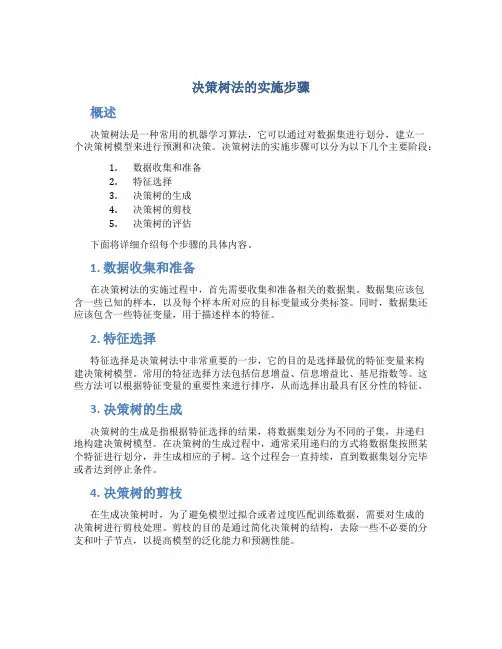 决策树法的实施步骤

概述

决策树法是一种常用的机器学习算法，它可以通过对数据集进行划分，建立一个决策树模型来进行预测和决策。决策树法的实施步骤可以分为以下几个主要阶段：

1. 数据收集和准备
2. 特征选择
3. 决策树的生成
4. 决策树的剪枝
5. 决策树的评估

下面将详细介绍每个步骤的具体内容。

1. 数据收集和准备

在决策树法的实施过程中，首先需要收集和准备相关的数据集。数据集应该包含一些已知的样本，以及每个样本所对应的目标变量或分类标签。同时，数据集还应该包含一些特征变量，用于描述样本的特征。

2. 特征选择

特征选择是决策树法中非常重要的一步，它的目的是选择最优的特征变量来构建决策树模型。常用的特征选择方法包括信息增益、信息增益比、基尼指数等。这些方法可以根据特征变量的重要性来进行排序，从而选择出最具有区分性的特征。

3. 决策树的生成

决策树的生成是指根据特征选择的结果，将数据集划分为不同的子集，并递归地构建决策树模型。在决策树的生成过程中，通常采用递归的方式将数据集按照某个特征进行划分，并生成相应的子树。这个过程会一直持续，直到数据集划分完毕或者达到停止条件。

4. 决策树的剪枝

在生成决策树时，为了避免模型过拟合或者过度匹配训练数据，需要对生成的决策树进行剪枝处理。剪枝的目的是通过简化决策树的结构，去除一些不必要的分支和叶子节点，以提高模型的泛化能力和预测性能。